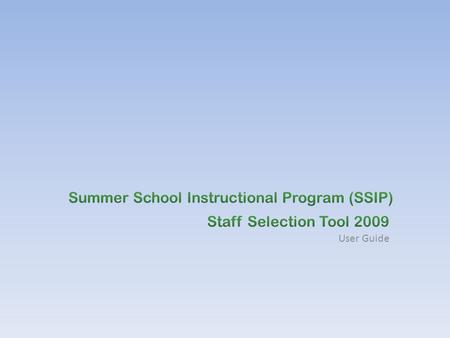 Summer School Instructional Program (SSIP)
Staff Selection Tool 2009
User Guide